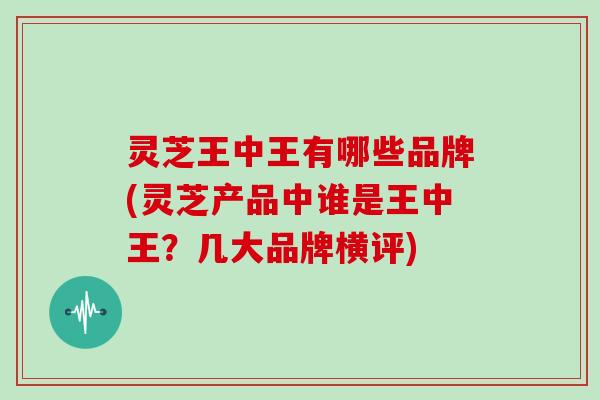 灵芝王中王有哪些品牌(灵芝产品中谁是王中王？几大品牌横评)